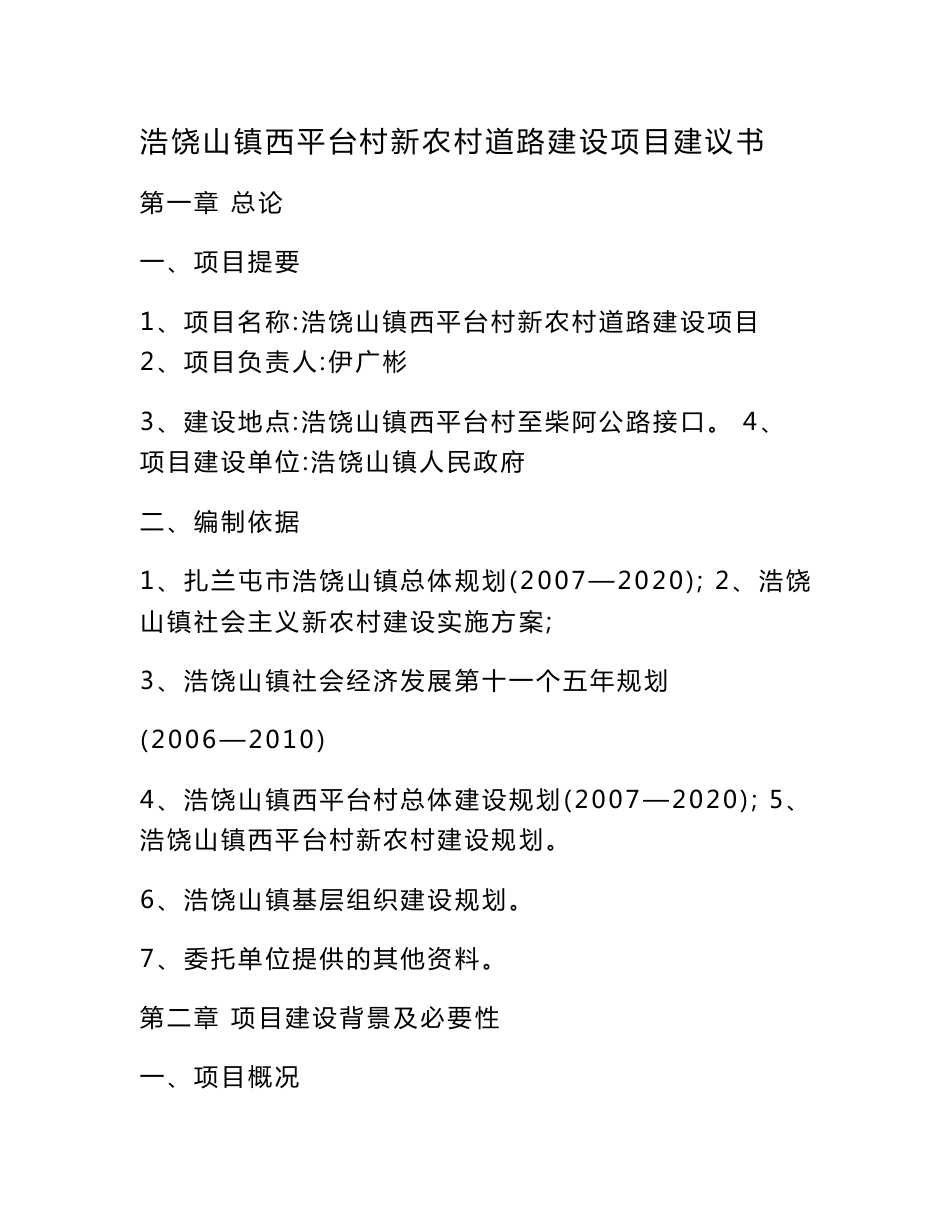 浩饶山镇西平台村新农村道路建设项目建议书

第一章 总论

一、项目提要

1、项目名称:浩饶山镇西平台村新农村道路建设项目
2、项目负责人:伊广彬

3、建设地点:浩饶山镇西平台村至柴阿公路接口。 4、项目建设单位:浩饶山镇人民政府

二、编制依据

1、扎兰屯市浩饶山镇总体规划(2007—2020); 2、浩饶山镇社会主义新农村建设实施方案;

3、浩饶山镇社会经济发展第十一个五年规划

(2006—2010)

4、浩饶山镇西平台村总体建设规划(2007—2020); 5、浩饶山镇西平台村新农村建设规划。

6、浩饶山镇基层组织建设规划。

7、委托单位提供的其他资料。

第二章 项目建设背景及必要性

一、项目概况